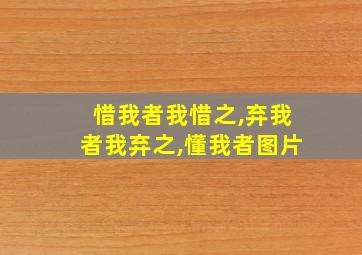 惜我者我惜之,弃我者我弃之,懂我者图片